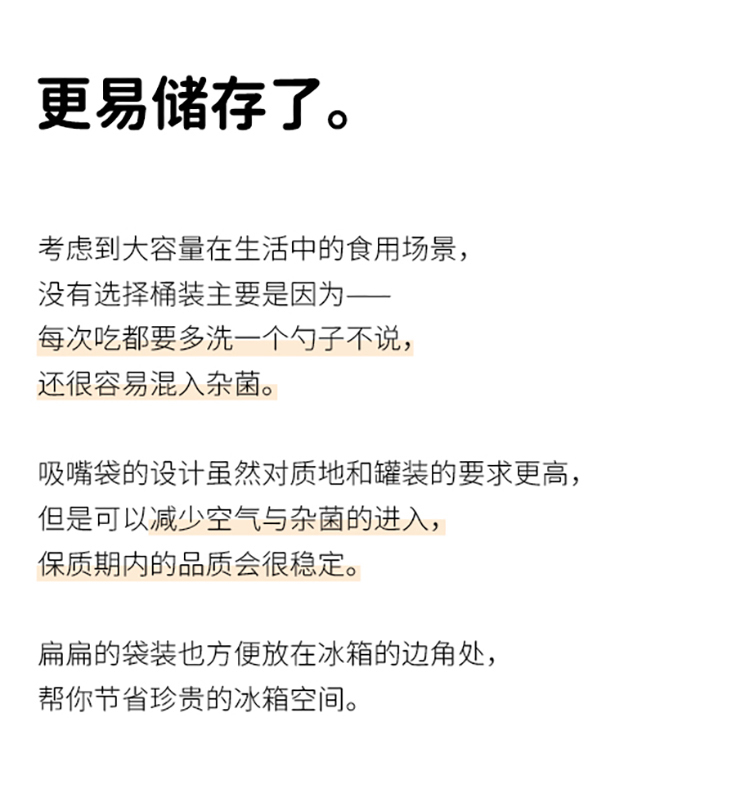 更易储存了。

考虑到大容量在生活中的食用场景，
没有选择桶装主要是因为——
每次吃都要多洗一个勺子不说，
还很容易混入杂菌。

吸嘴袋的设计虽然对质地和罐装的要求更高，
但是可以减少空气与杂菌的进入，
保质期内的品质会很稳定。

扁扁的袋装也方便放在冰箱的边角处，
帮你节省珍贵的冰箱空间。